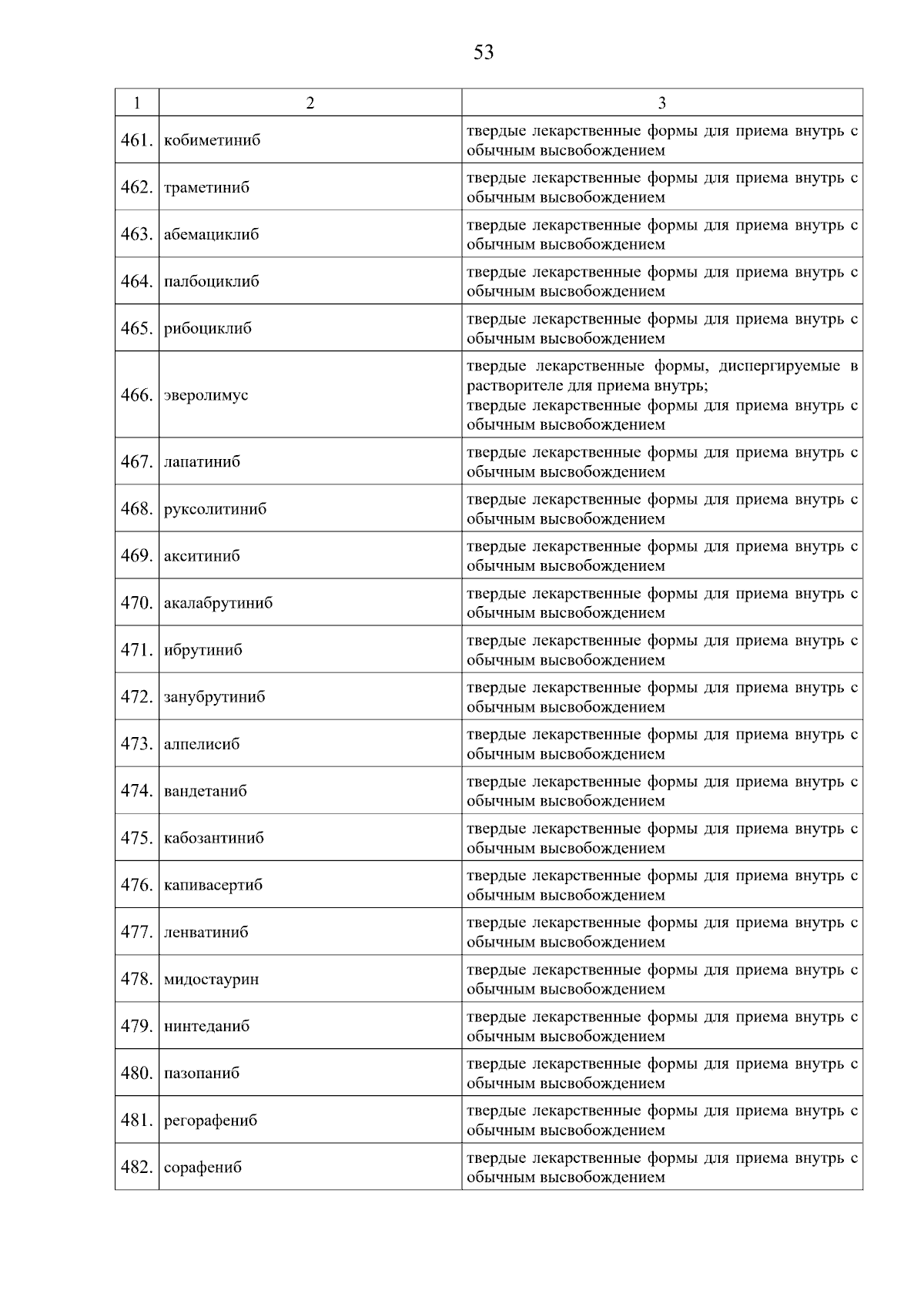 53

| 1 | 2 | 3 |
|---|---|---|
| 461. | кобиметиниб | твердые лекарственные формы для приема внутрь с обычным высвобождением |
| 462. | траметиниб | твердые лекарственные формы для приема внутрь с обычным высвобождением |
| 463. | абемациклиб | твердые лекарственные формы для приема внутрь с обычным высвобождением |
| 464. | палбоциклиб | твердые лекарственные формы для приема внутрь с обычным высвобождением |
| 465. | рибоциклиб | твердые лекарственные формы для приема внутрь с обычным высвобождением |
| 466. | эверолимус | твердые лекарственные формы, диспергируемые в растворителе для приема внутрь; твердые лекарственные формы для приема внутрь с обычным высвобождением |
| 467. | лапатиниб | твердые лекарственные формы для приема внутрь с обычным высвобождением |
| 468. | руксолитиниб | твердые лекарственные формы для приема внутрь с обычным высвобождением |
| 469. | акситиниб | твердые лекарственные формы для приема внутрь с обычным высвобождением |
| 470. | акалабрутиниб | твердые лекарственные формы для приема внутрь с обычным высвобождением |
| 471. | ибрутиниб | твердые лекарственные формы для приема внутрь с обычным высвобождением |
| 472. | занубрутиниб | твердые лекарственные формы для приема внутрь с обычным высвобождением |
| 473. | алпелисиб | твердые лекарственные формы для приема внутрь с обычным высвобождением |
| 474. | вандетаниб | твердые лекарственные формы для приема внутрь с обычным высвобождением |
| 475. | кабозантиниб | твердые лекарственные формы для приема внутрь с обычным высвобождением |
| 476. | капивасертиб | твердые лекарственные формы для приема внутрь с обычным высвобождением |
| 477. | ленватиниб | твердые лекарственные формы для приема внутрь с обычным высвобождением |
| 478. | мидостаурин | твердые лекарственные формы для приема внутрь с обычным высвобождением |
| 479. | нинтеданиб | твердые лекарственные формы для приема внутрь с обычным высвобождением |
| 480. | пазопаниб | твердые лекарственные формы для приема внутрь с обычным высвобождением |
| 481. | регорафениб | твердые лекарственные формы для приема внутрь с обычным высвобождением |
| 482. | сорафениб | твердые лекарственные формы для приема внутрь с обычным высвобождением |